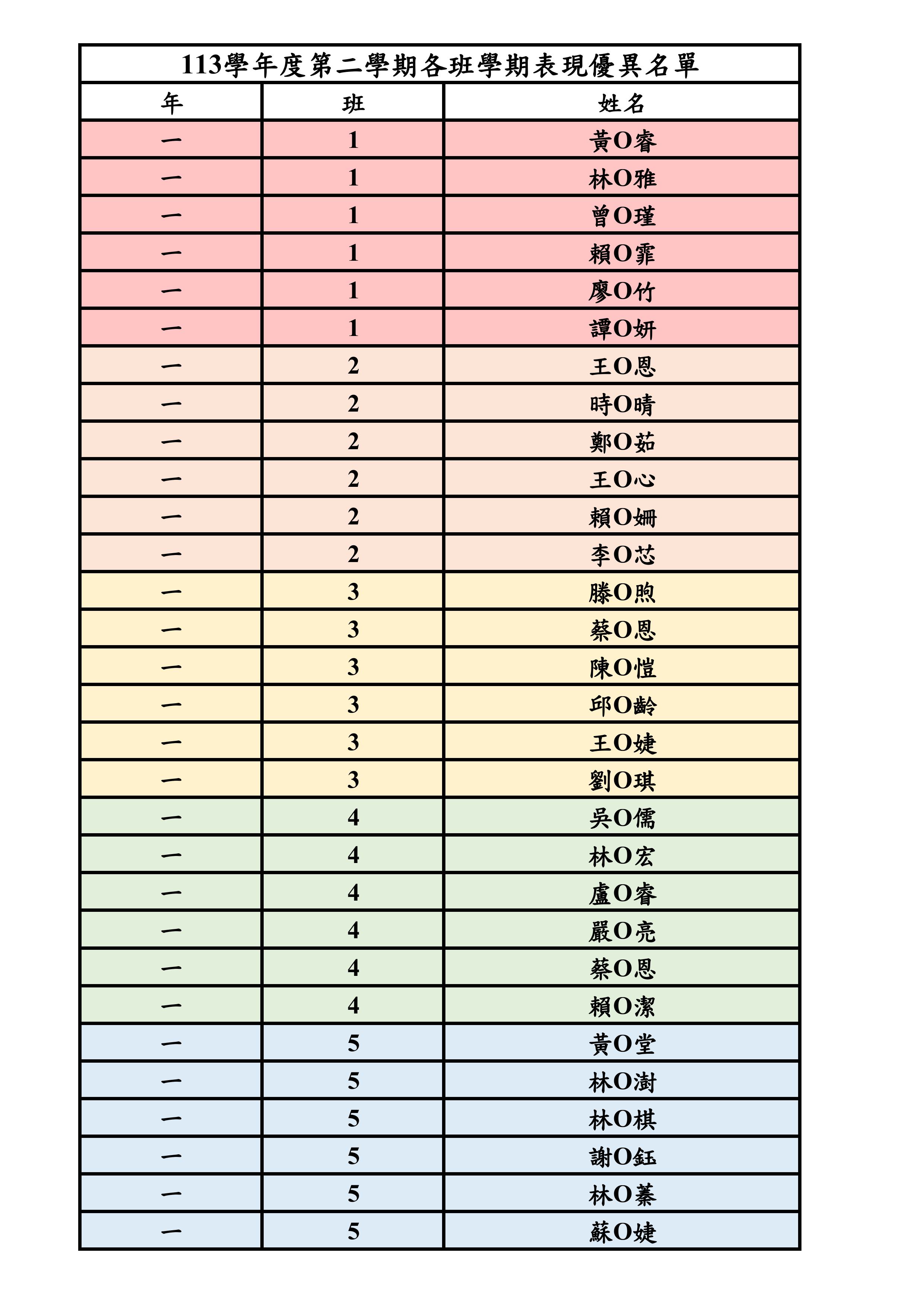 113學年度第二學期各班學期表現優異名單

| 年 | 班 | 姓名 |
|---|---|---|
| 一 | 1 | 黃O睿 |
| 一 | 1 | 林O雅 |
| 一 | 1 | 曾O瑾 |
| 一 | 1 | 賴O霏 |
| 一 | 1 | 廖O竹 |
| 一 | 1 | 譚O妍 |
| 一 | 2 | 王O恩 |
| 一 | 2 | 時O晴 |
| 一 | 2 | 鄭O茹 |
| 一 | 2 | 王O心 |
| 一 | 2 | 賴O姍 |
| 一 | 2 | 李O芯 |
| 一 | 3 | 滕O煦 |
| 一 | 3 | 蔡O恩 |
| 一 | 3 | 陳O愷 |
| 一 | 3 | 邱O齡 |
| 一 | 3 | 王O婕 |
| 一 | 3 | 劉O琪 |
| 一 | 4 | 吳O儒 |
| 一 | 4 | 林O宏 |
| 一 | 4 | 盧O睿 |
| 一 | 4 | 嚴O亮 |
| 一 | 4 | 蔡O恩 |
| 一 | 4 | 賴O潔 |
| 一 | 5 | 黃O堂 |
| 一 | 5 | 林O澍 |
| 一 | 5 | 林O棋 |
| 一 | 5 | 謝O鈺 |
| 一 | 5 | 林O蓁 |
| 一 | 5 | 蘇O婕 |